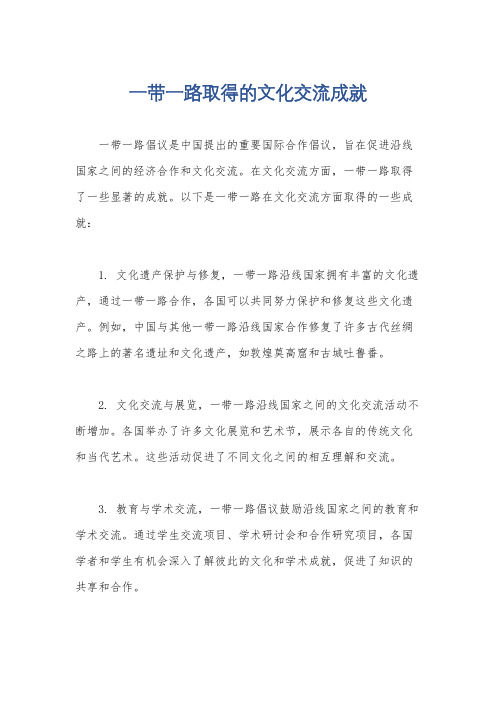 一带一路取得的文化交流成就

一带一路倡议是中国提出的重要国际合作倡议，旨在促进沿线国家之间的经济合作和文化交流。在文化交流方面，一带一路取得了一些显著的成就。以下是一带一路在文化交流方面取得的一些成就：

1. 文化遗产保护与修复，一带一路沿线国家拥有丰富的文化遗产，通过一带一路合作，各国可以共同努力保护和修复这些文化遗产。例如，中国与其他一带一路沿线国家合作修复了许多古代丝绸之路上的著名遗址和文化遗产，如敦煌莫高窟和古城吐鲁番。

2. 文化交流与展览，一带一路沿线国家之间的文化交流活动不断增加。各国举办了许多文化展览和艺术节，展示各自的传统文化和当代艺术。这些活动促进了不同文化之间的相互理解和交流。

3. 教育与学术交流，一带一路倡议鼓励沿线国家之间的教育和学术交流。通过学生交流项目、学术研讨会和合作研究项目，各国学者和学生有机会深入了解彼此的文化和学术成就，促进了知识的共享和合作。